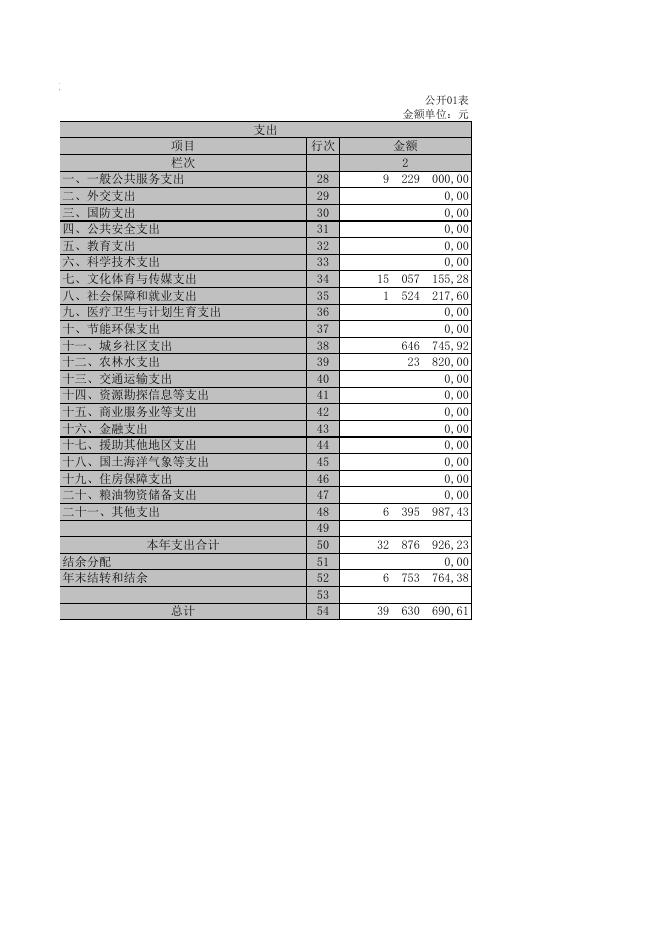 公开01表
金额单位：元

| 支出 | | |
|---|---|---|
| 项目 | 行次 | 金额 |
| 栏次 | | 2 |
| 一、一般公共服务支出 | 28 | 9 229 000,00 |
| 二、外交支出 | 29 | 0,00 |
| 三、国防支出 | 30 | 0,00 |
| 四、公共安全支出 | 31 | 0,00 |
| 五、教育支出 | 32 | 0,00 |
| 六、科学技术支出 | 33 | 0,00 |
| 七、文化体育与传媒支出 | 34 | 15 057 155,28 |
| 八、社会保障和就业支出 | 35 | 1 524 217,60 |
| 九、医疗卫生与计划生育支出 | 36 | 0,00 |
| 十、节能环保支出 | 37 | 0,00 |
| 十一、城乡社区支出 | 38 | 646 745,92 |
| 十二、农林水支出 | 39 | 23 820,00 |
| 十三、交通运输支出 | 40 | 0,00 |
| 十四、资源勘探信息等支出 | 41 | 0,00 |
| 十五、商业服务业等支出 | 42 | 0,00 |
| 十六、金融支出 | 43 | 0,00 |
| 十七、援助其他地区支出 | 44 | 0,00 |
| 十八、国土海洋气象等支出 | 45 | 0,00 |
| 十九、住房保障支出 | 46 | 0,00 |
| 二十、粮油物资储备支出 | 47 | 0,00 |
| 二十一、其他支出 | 48 | 6 395 987,43 |
| | 49 | |
| 本年支出合计 | 50 | 32 876 926,23 |
| 结余分配 | 51 | 0,00 |
| 年末结转和结余 | 52 | 6 753 764,38 |
| | 53 | |
| 总计 | 54 | 39 630 690,61 |